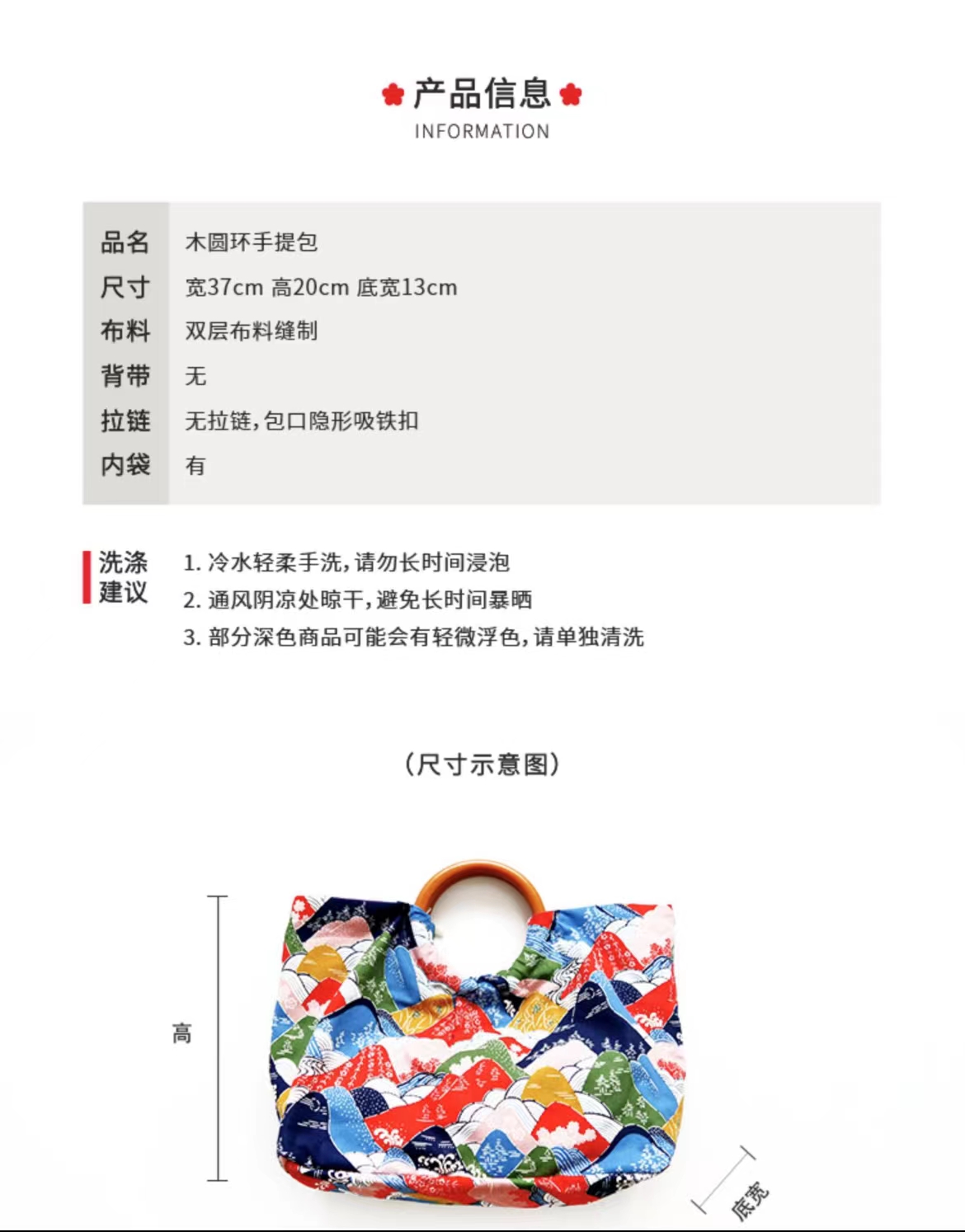 产品信息
INFORMATION

| 品名 | 木圆环手提包 |
|---|---|
| 尺寸 | 宽37cm 高20cm 底宽13cm |
| 布料 | 双层布料缝制 |
| 背带 | 无 |
| 拉链 | 无拉链，包口隐形吸铁扣 |
| 内袋 | 有 |

洗涤建议
1. 冷水轻柔手洗，请勿长时间浸泡
2. 通风阴凉处晾干，避免长时间暴晒
3. 部分深色商品可能会有轻微浮色，请单独清洗

（尺寸示意图）

高

底宽